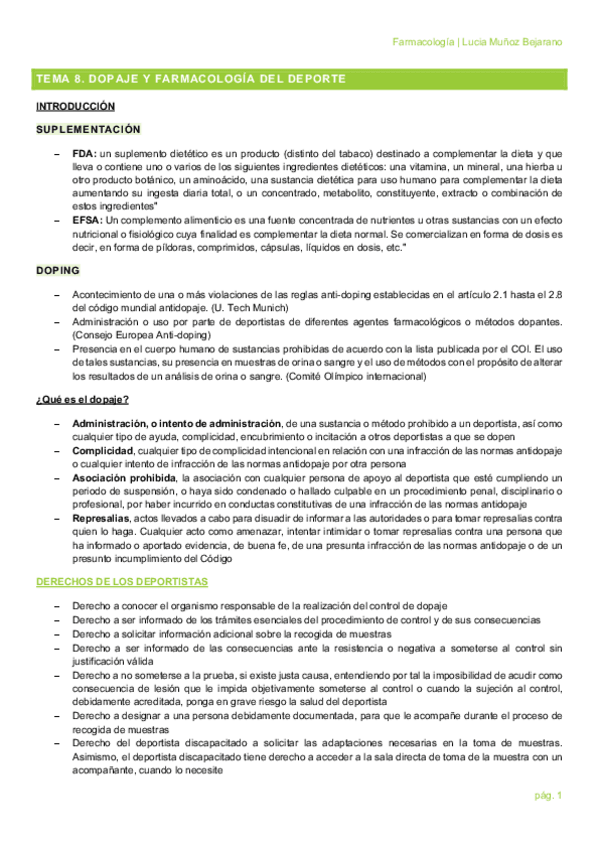 Farmacología | Lucia Muñoz Bejarano

TEMA 8. DOPAJE Y FARMACOLOGÍA DEL DEPORTE

INTRODUCCIÓN

SUPLEMENTACIÓN

– FDA: un suplemento dietético es un producto (distinto del tabaco) destinado a complementar la dieta y que lleva o contiene uno o varios de los siguientes ingredientes dietéticos: una vitamina, un mineral, una hierba u otro producto botánico, un aminoácido, una sustancia dietética para uso humano para complementar la dieta aumentando su ingesta diaria total, o un concentrado, metabolito, constituyente, extracto o combinación de estos ingredientes"
– EFSA: Un complemento alimenticio es una fuente concentrada de nutrientes u otras sustancias con un efecto nutricional o fisiológico cuya finalidad es complementar la dieta normal. Se comercializan en forma de dosis es decir, en forma de píldoras, comprimidos, cápsulas, líquidos en dosis, etc."

DOPING

– Acontecimiento de una o más violaciones de las reglas anti-doping establecidas en el artículo 2.1 hasta el 2.8 del código mundial antidopaje. (U. Tech Munich)
– Administración o uso por parte de deportistas de diferentes agentes farmacológicos o métodos dopantes. (Consejo Europea Anti-doping)
– Presencia en el cuerpo humano de sustancias prohibidas de acuerdo con la lista publicada por el COI. El uso de tales sustancias, su presencia en muestras de orina o sangre y el uso de métodos con el propósito de alterar los resultados de un análisis de orina o sangre. (Comité Olímpico internacional)

¿Qué es el dopaje?

– Administración, o intento de administración, de una sustancia o método prohibido a un deportista, así como cualquier tipo de ayuda, complicidad, encubrimiento o incitación a otros deportistas a que se dopen
– Complicidad, cualquier tipo de complicidad intencional en relación con una infracción de las normas antidopaje o cualquier intento de infracción de las normas antidopaje por otra persona
– Asociación prohibida, la asociación con cualquier persona de apoyo al deportista que esté cumpliendo un periodo de suspensión, o haya sido condenado o hallado culpable en un procedimiento penal, disciplinario o profesional, por haber incurrido en conductas constitutivas de una infracción de las normas antidopaje
– Represalias, actos llevados a cabo para disuadir de informar a las autoridades o para tomar represalias contra quien lo haga. Cualquier acto como amenazar, intentar intimidar o tomar represalias contra una persona que ha informado o aportado evidencia, de buena fe, de una presunta infracción de las normas antidopaje o de un presunto incumplimiento del Código

DERECHOS DE LOS DEPORTISTAS

– Derecho a conocer el organismo responsable de la realización del control de dopaje
– Derecho a ser informado de los trámites esenciales del procedimiento de control y de sus consecuencias
– Derecho a solicitar información adicional sobre la recogida de muestras
– Derecho a ser informado de las consecuencias ante la resistencia o negativa a someterse al control sin justificación válida
– Derecho a no someterse a la prueba, si existe justa causa, entendiendo por tal la imposibilidad de acudir como consecuencia de lesión que le impida objetivamente someterse al control o cuando la sujeción al control, debidamente acreditada, ponga en grave riesgo la salud del deportista
– Derecho a designar a una persona debidamente documentada, para que le acompañe durante el proceso de recogida de muestras
– Derecho del deportista discapacitado a solicitar las adaptaciones necesarias en la toma de muestras. Asimismo, el deportista discapacitado tiene derecho a acceder a la sala directa de toma de la muestra con un acompañante, cuando lo necesite

pág. 1